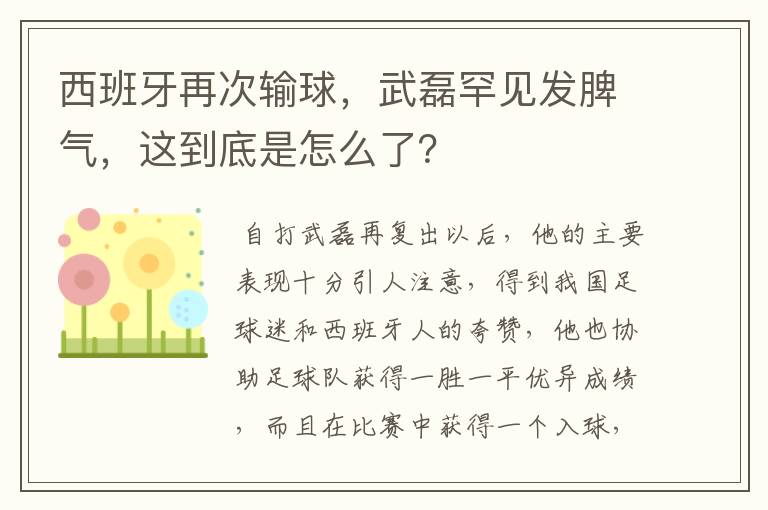 西班牙再次输球，武磊罕见发脾气，这到底是怎么了?

自打武磊再复出以后，他的主要表现十分引人注意，得到我国足球迷和西班牙人的夸赞，他也协助足球队获得一胜一平优异成绩，而且在比赛中获得一个入球，